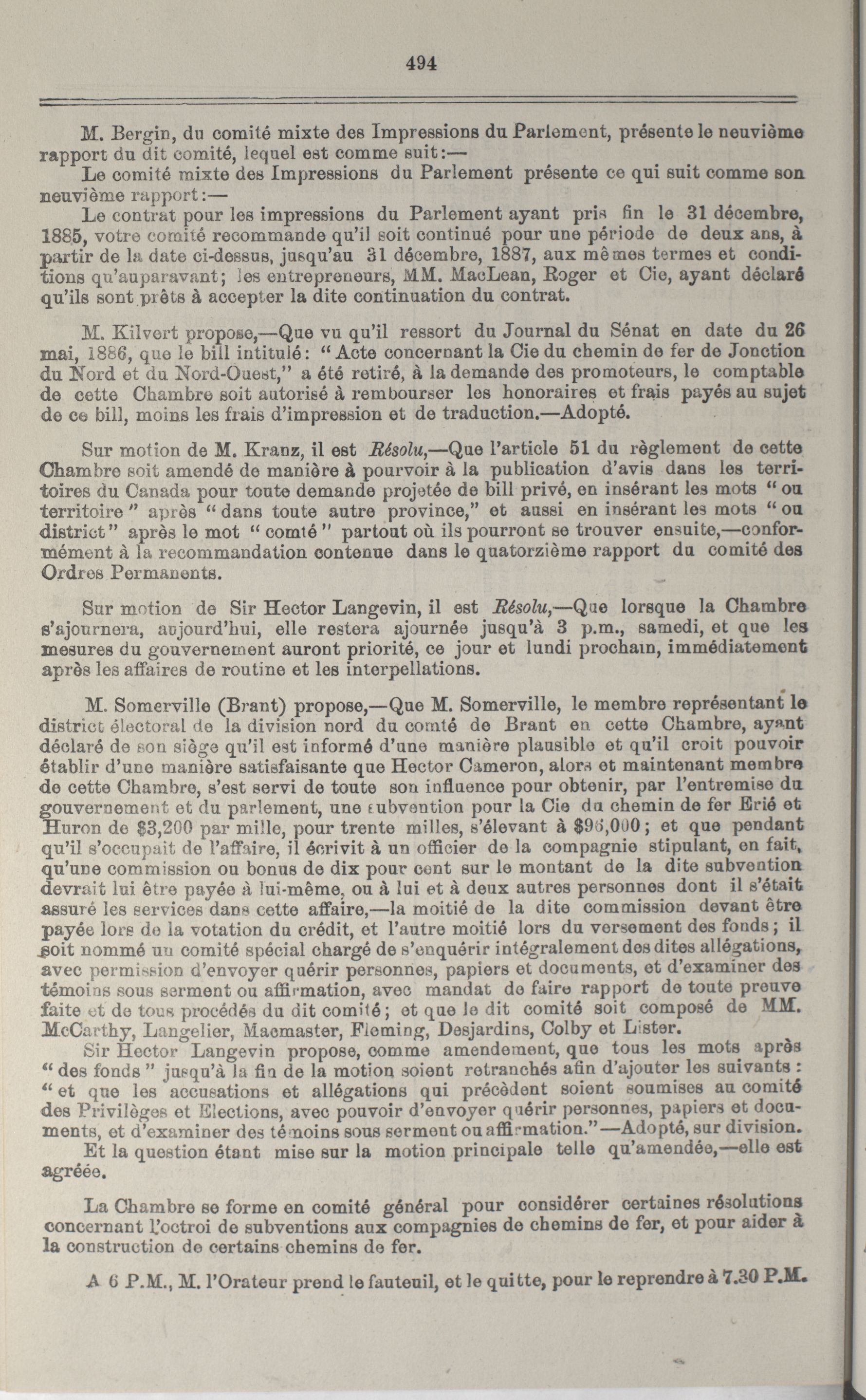 494

M. Bergin, du comité mixte des Impressions du Parlement, présente le neuvième rapport du dit comité, lequel est comme suit:—

Le comité mixte des Impressions du Parlement présente ce qui suit comme son neuvième rapport:—

Le contrat pour les impressions du Parlement ayant pris fin le 31 décembre, 1885, votre comité recommande qu'il soit continué pour une période de deux ans, à partir de la date ci-dessus, jusqu'au 31 décembre, 1887, aux mêmes termes et conditions qu'auparavant; les entrepreneurs, MM. MacLean, Roger et Cie, ayant déclaré qu'ils sont prêts à accepter la dite continuation du contrat.

M. Kilvert propose,—Que vu qu'il ressort du Journal du Sénat en date du 26 mai, 1886, que le bill intitulé: "Acte concernant la Cie du chemin de fer de Jonction du Nord et du Nord-Ouest," a été retiré, à la demande des promoteurs, le comptable de cette Chambre soit autorisé à rembourser les honoraires et frais payés au sujet de ce bill, moins les frais d'impression et de traduction.—Adopté.

Sur motion de M. Kranz, il est Résolu,—Que l'article 51 du règlement de cette Chambre soit amendé de manière à pourvoir à la publication d'avis dans les territoires du Canada pour toute demande projetée de bill privé, en insérant les mots "ou territoire" après "dans toute autre province," et aussi en insérant les mots "ou district" après le mot "comté" partout où ils pourront se trouver ensuite,—conformément à la recommandation contenue dans le quatorzième rapport du comité des Ordres Permanents.

Sur motion de Sir Hector Langevin, il est Résolu,—Que lorsque la Chambre s'ajournera, aujourd'hui, elle restera ajournée jusqu'à 3 p.m., samedi, et que les mesures du gouvernement auront priorité, ce jour et lundi prochain, immédiatement après les affaires de routine et les interpellations.

M. Somerville (Brant) propose,—Que M. Somerville, le membre représentant le district électoral de la division nord du comté de Brant en cette Chambre, ayant déclaré de son siège qu'il est informé d'une manière plausible et qu'il croit pouvoir établir d'une manière satisfaisante que Hector Cameron, alors et maintenant membre de cette Chambre, s'est servi de toute son influence pour obtenir, par l'entremise du gouvernement et du parlement, une subvention pour la Cie du chemin de fer Erié et Huron de $3,200 par mille, pour trente milles, s'élevant à $96,000; et que pendant qu'il s'occupait de l'affaire, il écrivit à un officier de la compagnie stipulant, en fait, qu'une commission ou bonus de dix pour cent sur le montant de la dite subvention devrait lui être payée à lui-même, ou à lui et à deux autres personnes dont il s'était assuré les services dans cette affaire,—la moitié de la dite commission devant être payée lors de la votation du crédit, et l'autre moitié lors du versement des fonds; il soit nommé un comité spécial chargé de s'enquérir intégralement des dites allégations, avec permission d'envoyer quérir personnes, papiers et documents, et d'examiner des témoins sous serment ou affirmation, avec mandat de faire rapport de toute preuve faite et de tous procédés du dit comité; et que le dit comité soit composé de MM. McCarthy, Langelier, Macmaster, Fleming, Desjardins, Colby et Lister.

Sir Hector Langevin propose, comme amendement, que tous les mots après "des fonds" jusqu'à la fin de la motion soient retranchés afin d'ajouter les suivants: "et que les accusations et allégations qui précèdent soient soumises au comité des Privilèges et Elections, avec pouvoir d'envoyer quérir personnes, papiers et documents, et d'examiner des témoins sous serment ou affirmation."—Adopté, sur division.

Et la question étant mise sur la motion principale telle qu'amendée,—elle est agréée.

La Chambre se forme en comité général pour considérer certaines résolutions concernant l'octroi de subventions aux compagnies de chemins de fer, et pour aider à la construction de certains chemins de fer.

A 6 P.M., M. l'Orateur prend le fauteuil, et le quitte, pour le reprendre à 7.30 P.M.